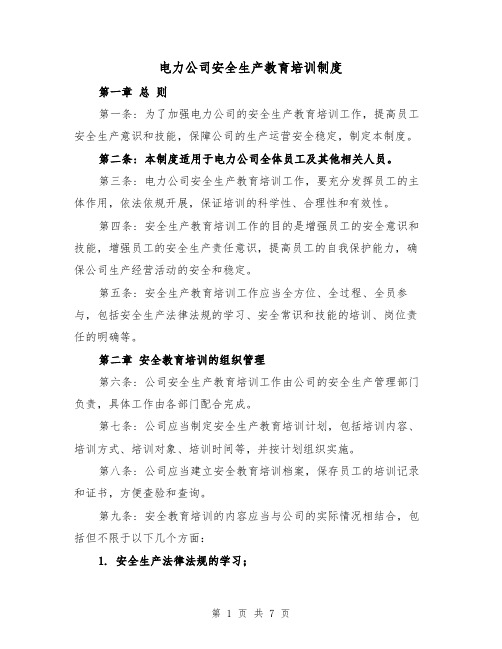 电力公司安全生产教育培训制度

第一章 总 则

第一条：为了加强电力公司的安全生产教育培训工作，提高员工安全生产意识和技能，保障公司的生产运营安全稳定，制定本制度。

第二条：本制度适用于电力公司全体员工及其他相关人员。

第三条：电力公司安全生产教育培训工作，要充分发挥员工的主体作用，依法依规开展，保证培训的科学性、合理性和有效性。

第四条：安全生产教育培训工作的目的是增强员工的安全意识和技能，增强员工的安全生产责任意识，提高员工的自我保护能力，确保公司生产经营活动的安全和稳定。

第五条：安全生产教育培训工作应当全方位、全过程、全员参与，包括安全生产法律法规的学习、安全常识和技能的培训、岗位责任的明确等。

第二章 安全教育培训的组织管理

第六条：公司安全生产教育培训工作由公司的安全生产管理部门负责，具体工作由各部门配合完成。

第七条：公司应当制定安全生产教育培训计划，包括培训内容、培训方式、培训对象、培训时间等，并按计划组织实施。

第八条：公司应当建立安全教育培训档案，保存员工的培训记录和证书，方便查验和查询。

第九条：安全教育培训的内容应当与公司的实际情况相结合，包括但不限于以下几个方面：

1. 安全生产法律法规的学习；

第 1 页 共 7 页